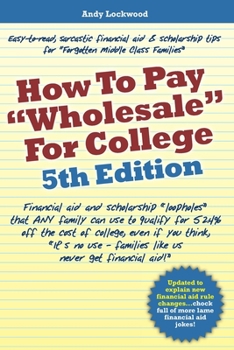 Andy Lockwood

Easy-to-read, sarcastic financial aid & scholarship tips for "Forgotten Middle Class Families"

How To Pay "Wholesale" For College

5th Edition

Financial aid and scholarship "loopholes" that ANY family can use to qualify for 52.4% off the cost of college, even if you think, "It's no use - families like us never get financial aid!"

Updated to explain new financial aid rule changes...chock full of more lame financial aid jokes!